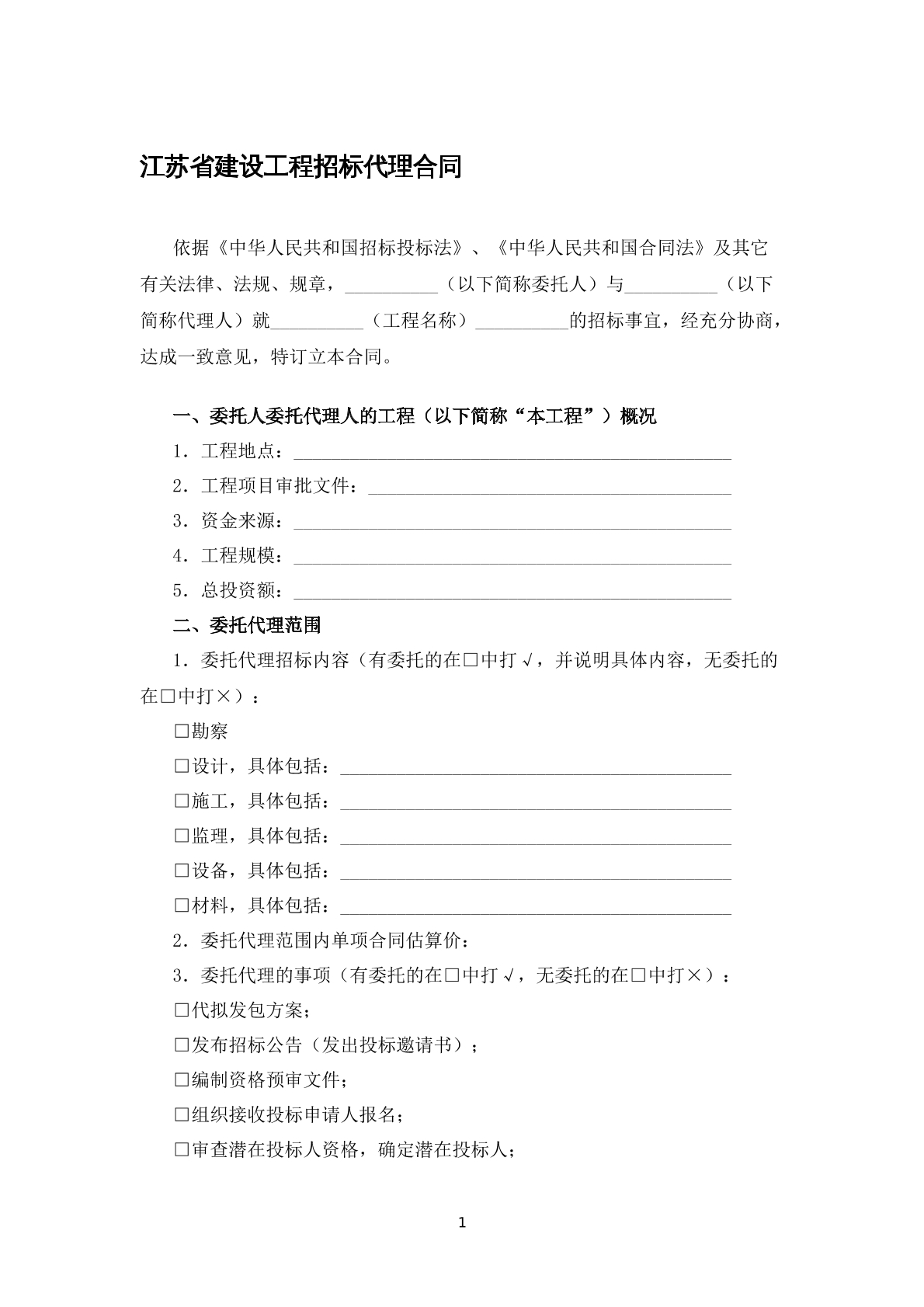 江苏省建设工程招标代理合同

依据《中华人民共和国招标投标法》、《中华人民共和国合同法》及其它有关法律、法规、规章，____（以下简称委托人）与____（以下简称代理人）就____（工程名称）____的招标事宜，经充分协商，达成一致意见，特订立本合同。

一、委托人委托代理人的工程（以下简称“本工程”）概况

1．工程地点：____

2．工程项目审批文件：____

3．资金来源：____

4．工程规模：____

5．总投资额：____

二、委托代理范围

1．委托代理招标内容（有委托的在☐中打√，并说明具体内容，无委托的在☐中打×）：

☐勘察

☐设计，具体包括：____

☐施工，具体包括：____

☐监理，具体包括：____

☐设备，具体包括：____

☐材料，具体包括：____

2．委托代理范围内单项合同估算价：

3．委托代理的事项（有委托的在☐中打√，无委托的在☐中打×）：

☐代拟发包方案；

☐发布招标公告（发出投标邀请书）；

☐编制资格预审文件；

☐组织接收投标申请人报名；

☐审查潜在投标人资格，确定潜在投标人；

1